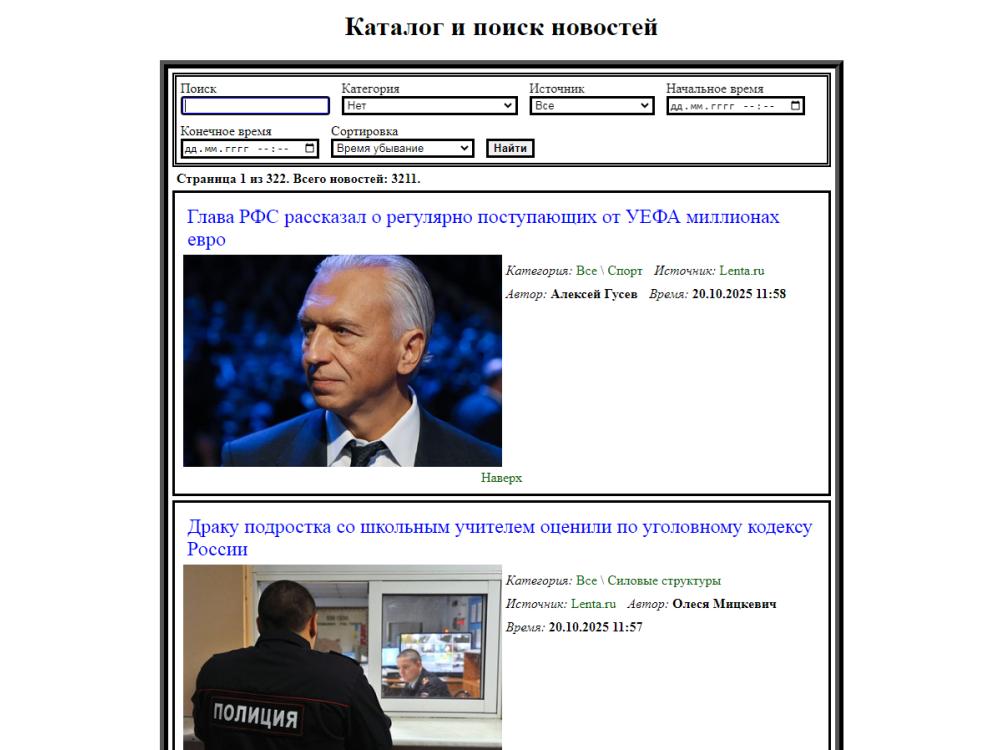 Каталог и поиск новостей

Поиск
Категория
Нет
Источник
Все
Начальное время
дд.мм.гггг --:--
Конечное время
дд.мм.гггг --:--
Сортировка
Время убывание
Найти

Страница 1 из 322. Всего новостей: 3211.

Глава РФС рассказал о регулярно поступающих от УЕФА миллионах евро

Категория: Все \ Спорт Источник: Lenta.ru
Автор: Алексей Гусев Время: 20.10.2025 11:58

Наверх

Драку подростка со школьным учителем оценили по уголовному кодексу России

Категория: Все \ Силовые структуры
Источник: Lenta.ru Автор: Олеся Мицкевич
Время: 20.10.2025 11:57

ПОЛИЦИЯ